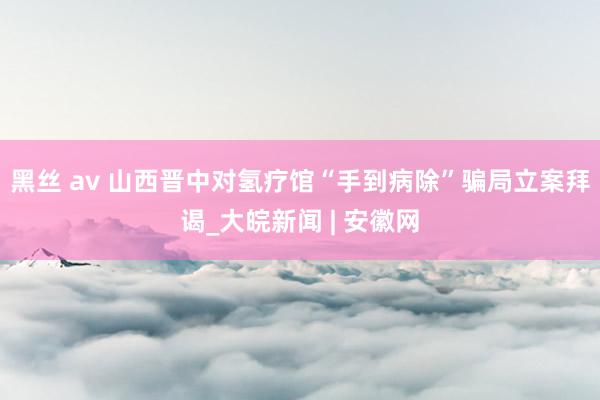 黑丝 av 山西晋中对氢疗馆“手到病除”骗局立案拜谒_大皖新闻 | 安徽网